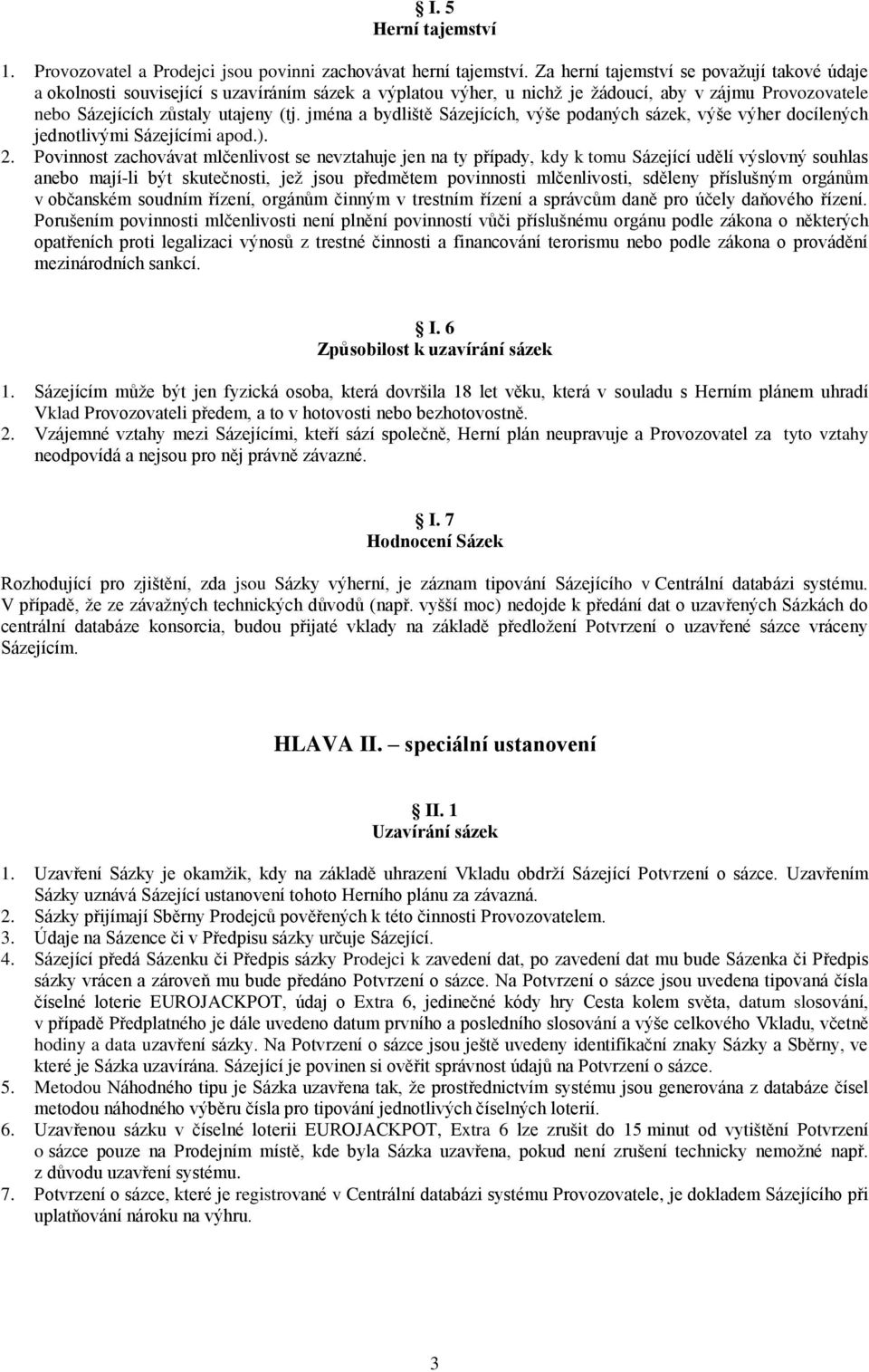 I. 5
Herní tajemství

1. Provozovatel a Prodejci jsou povinni zachovávat herní tajemství. Za herní tajemství se považují takové údaje a okolnosti související s uzavíráním sázek a výplatou výher, u nichž je žádoucí, aby v zájmu Provozovatele nebo Sázejících zůstaly utajeny (tj. jména a bydliště Sázejících, výše podaných sázek, výše výher docílených jednotlivými Sázejícími apod.).
2. Povinnost zachovávat mlčenlivost se nevztahuje jen na ty případy, kdy k tomu Sázející udělí výslovný souhlas anebo mají-li být skutečnosti, jež jsou předmětem povinnosti mlčenlivosti, sděleny příslušným orgánům v občanském soudním řízení, orgánům činným v trestním řízení a správcům daně pro účely daňového řízení. Porušením povinnosti mlčenlivosti není plnění povinností vůči příslušnému orgánu podle zákona o některých opatřeních proti legalizaci výnosů z trestné činnosti a financování terorismu nebo podle zákona o provádění mezinárodních sankcí.

I. 6
Způsobilost k uzavírání sázek

1. Sázejícím může být jen fyzická osoba, která dovršila 18 let věku, která v souladu s Herním plánem uhradí Vklad Provozovateli předem, a to v hotovosti nebo bezhotovostně.
2. Vzájemné vztahy mezi Sázejícími, kteří sází společně, Herní plán neupravuje a Provozovatel za tyto vztahy neodpovídá a nejsou pro něj právně závazné.

I. 7
Hodnocení Sázek

Rozhodující pro zjištění, zda jsou Sázky výherní, je záznam tipování Sázejícího v Centrální databázi systému. V případě, že ze závažných technických důvodů (např. vyšší moc) nedojde k předání dat o uzavřených Sázkách do centrální databáze konsorcia, budou přijaté vklady na základě předložení Potvrzení o uzavřené sázce vráceny Sázejícím.

HLAVA II. speciální ustanovení

II. 1
Uzavírání sázek

1. Uzavření Sázky je okamžik, kdy na základě uhrazení Vkladu obdrží Sázející Potvrzení o sázce. Uzavřením Sázky uznává Sázející ustanovení tohoto Herního plánu za závazná.
2. Sázky přijímají Sběrny Prodejců pověřených k této činnosti Provozovatelem.
3. Údaje na Sázence či v Předpisu sázky určuje Sázející.
4. Sázející předá Sázenku či Předpis sázky Prodejci k zavedení dat, po zavedení dat mu bude Sázenka či Předpis sázky vrácen a zároveň mu bude předáno Potvrzení o sázce. Na Potvrzení o sázce jsou uvedena tipovaná čísla číselné loterie EUROJACKPOT, údaj o Extra 6, jedinečné kódy hry Cesta kolem světa, datum slosování, v případě Předplatného je dále uvedeno datum prvního a posledního slosování a výše celkového Vkladu, včetně hodiny a data uzavření sázky. Na Potvrzení o sázce jsou ještě uvedeny identifikační znaky Sázky a Sběrny, ve které je Sázka uzavírána. Sázející je povinen si ověřit správnost údajů na Potvrzení o sázce.
5. Metodou Náhodného tipu je Sázka uzavřena tak, že prostřednictvím systému jsou generována z databáze čísel metodou náhodného výběru čísla pro tipování jednotlivých číselných loterií.
6. Uzavřenou sázku v číselné loterii EUROJACKPOT, Extra 6 lze zrušit do 15 minut od vytištění Potvrzení o sázce pouze na Prodejním místě, kde byla Sázka uzavřena, pokud není zrušení technicky nemožné např. z důvodu uzavření systému.
7. Potvrzení o sázce, které je registrované v Centrální databázi systému Provozovatele, je dokladem Sázejícího při uplatňování nároku na výhru.

3